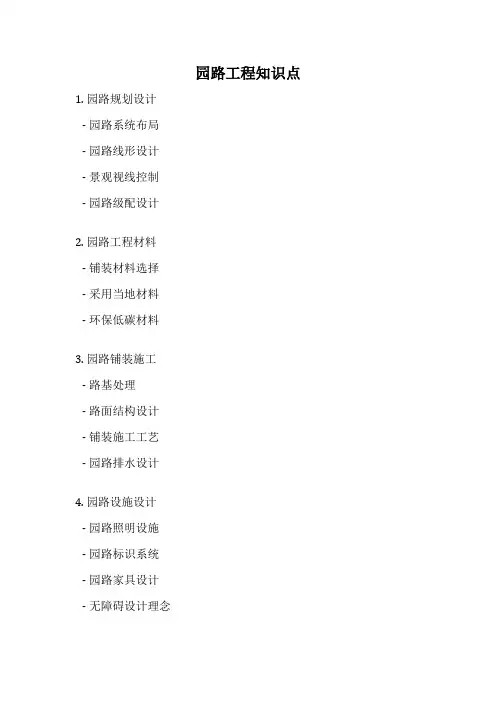 园路工程知识点

1.园路规划设计

- 园路系统布局

- 园路线形设计

- 景观视线控制

- 园路级配设计

2.园路工程材料

- 铺装材料选择

- 采用当地材料

- 环保低碳材料

3.园路铺装施工

- 路基处理

- 路面结构设计

- 铺装施工工艺

- 园路排水设计

4.园路设施设计

- 园路照明设施

- 园路标识系统

- 园路家具设计

- 无障碍设计理念